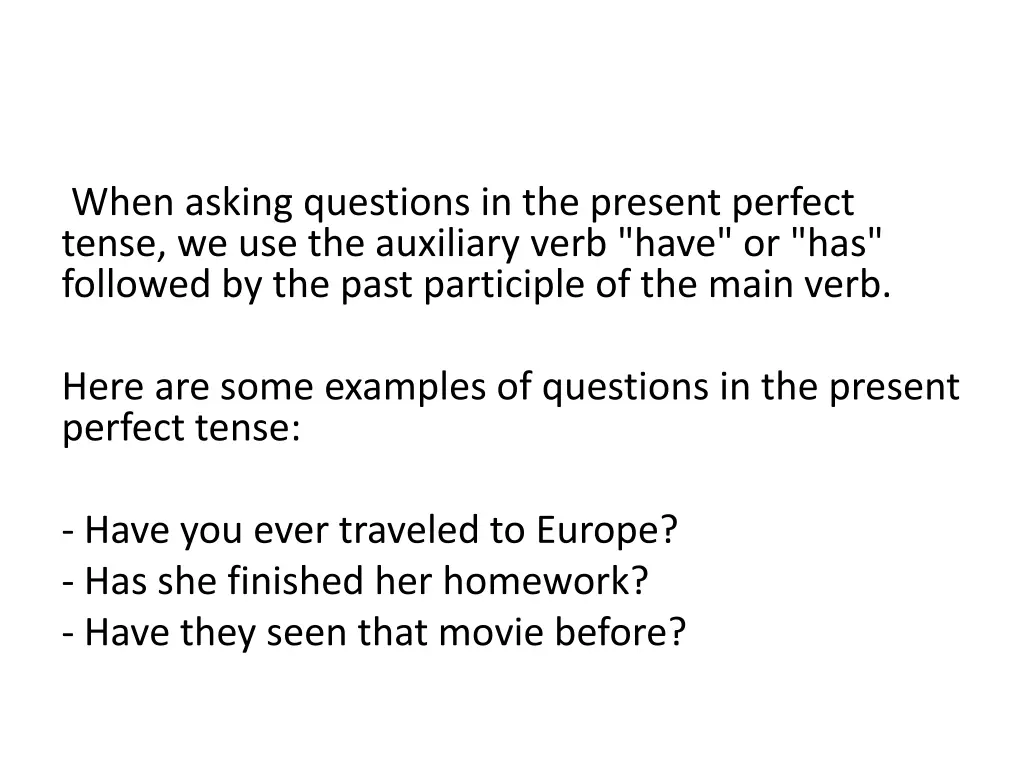 When asking questions in the present perfect tense, we use the auxiliary verb "have" or "has" followed by the past participle of the main verb.

Here are some examples of questions in the present perfect tense:

- Have you ever traveled to Europe?
- Has she finished her homework?
- Have they seen that movie before?